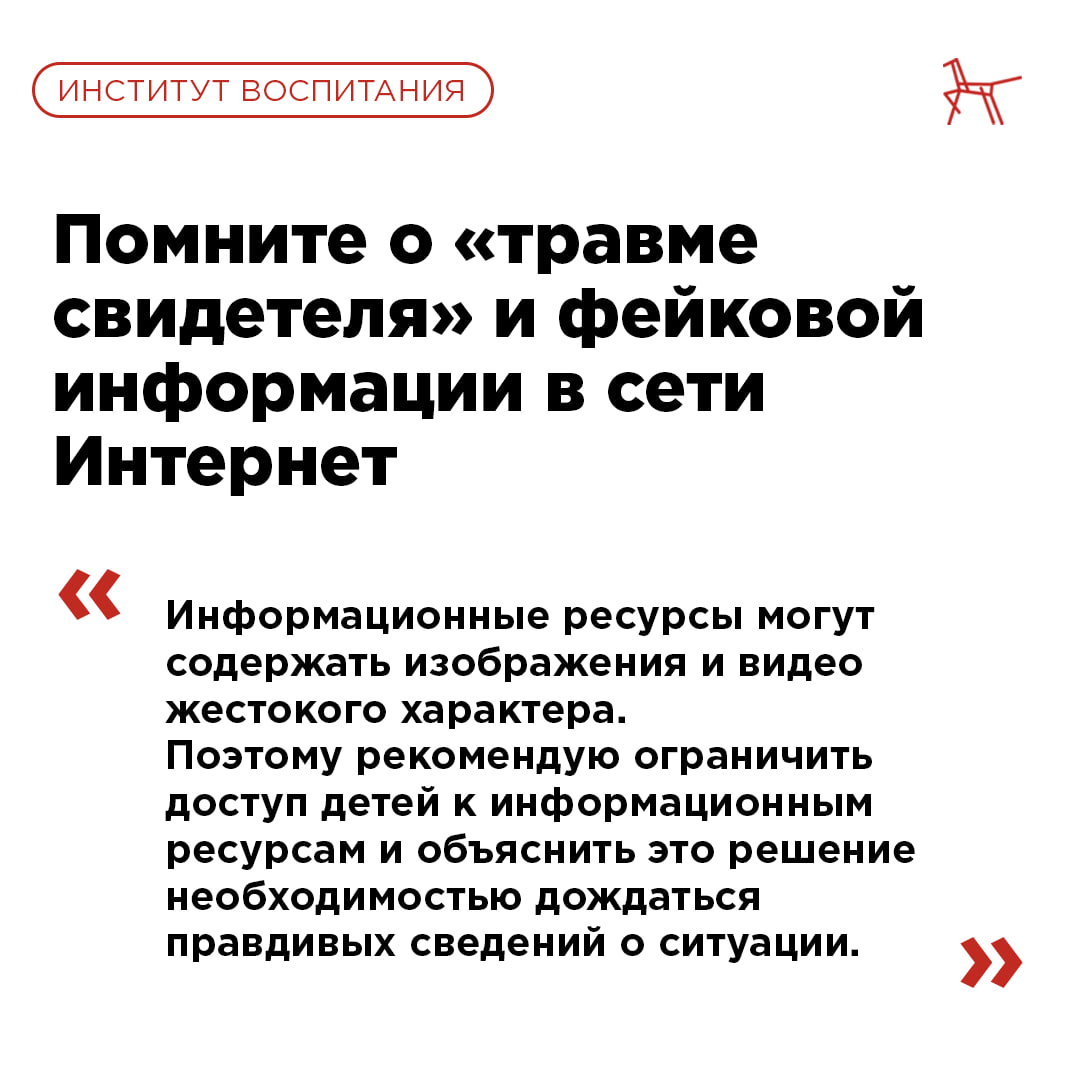 ИНСТИТУТ ВОСПИТАНИЯ

Помните о «травме свидетеля» и фейковой информации в сети Интернет

«

Информационные ресурсы могут содержать изображения и видео жестокого характера.
Поэтому рекомендую ограничить доступ детей к информационным ресурсам и объяснить это решение необходимостью дождаться правдивых сведений о ситуации.

»